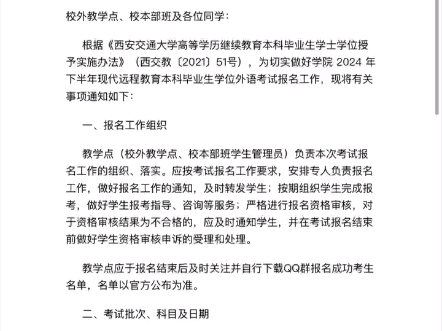 校外教学点、校本部班及各位同学：

根据《西安交通大学高等学历继续教育本科毕业生学士学位授予实施办法》（西交教〔2021〕51号），为切实做好学院 2024 年下半年现代远程教育本科毕业生学位外语考试报名工作，现将有关事项通知如下：

一、报名工作组织

教学点（校外教学点、校本部班学生管理员）负责本次考试报名工作的组织、落实。应按考试报名工作要求，安排专人负责报名工作，做好报名工作的通知，及时转发学生；按期组织学生完成报考，做好学生报考指导、咨询等服务；严格进行报名资格审核，对于资格审核结果为不合格的，应及时通知学生，并在考试报名结束前做好学生资格审核申诉的受理和处理。

教学点应于报名结束后及时关注并自行下载QQ群报名成功考生名单，名单以官方公布为准。

二、考试批次、科目及日期